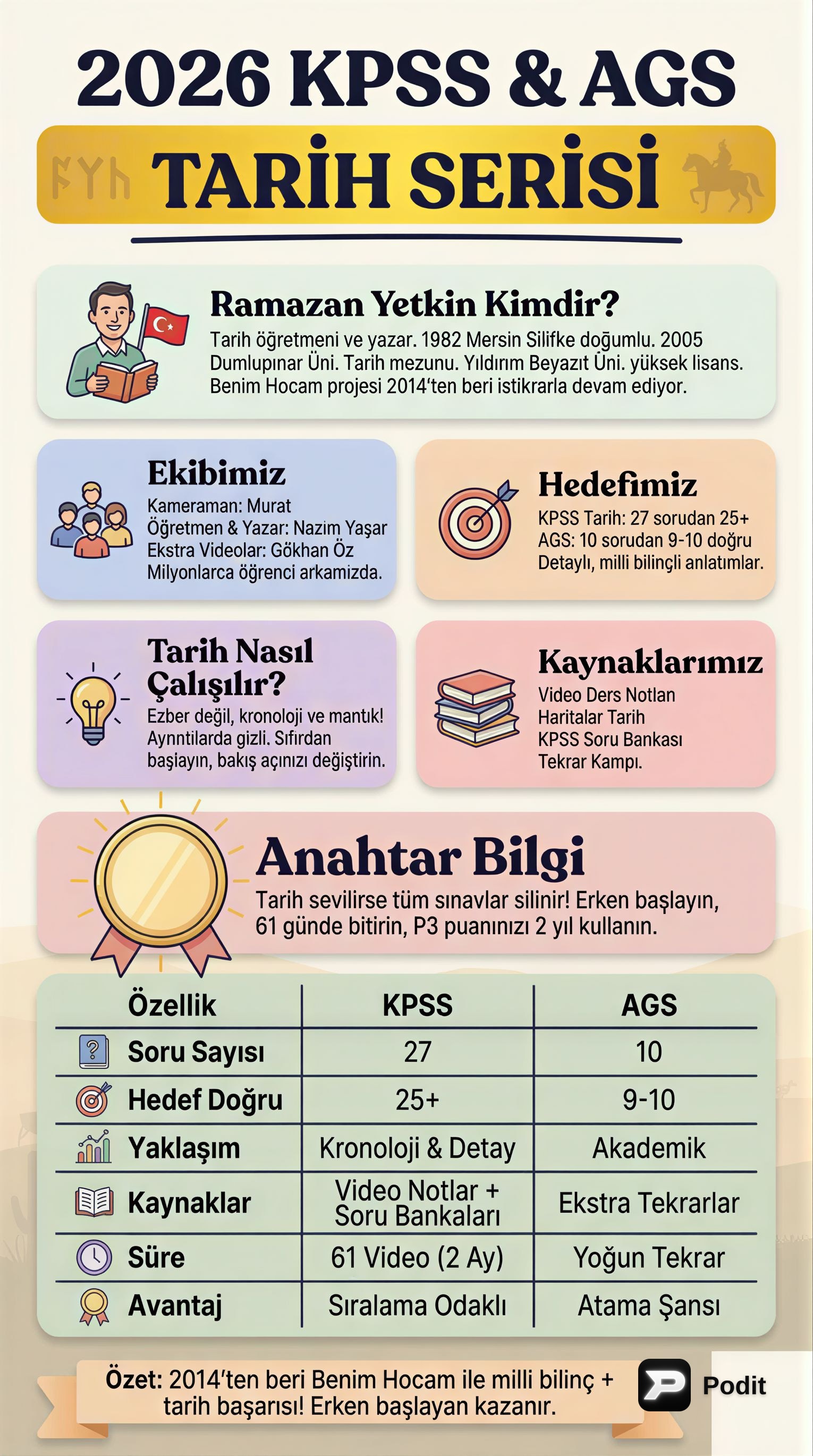 2026 KPSS & AGS

TARİH SERİSİ

Ramazan Yetkin Kimdir?
Tarih öğretmeni ve yazar. 1982 Mersin Silifke doğumlu. 2005 Dumlupınar Üni. Tarih mezunu. Yıldırım Beyazıt Üni. yüksek lisans. Benim Hocam projesi 2014'ten beri istikrarla devam ediyor.

Ekibimiz
Kameraman: Murat
Öğretmen & Yazar: Nazım Yaşar
Ekstra Videolar: Gökhan Öz
Milyonlarca öğrenci arkamizda.

Hedefimiz
KPSS Tarih: 27 sorudan 25+
AGS: 10 sorudan 9-10 doğru
Detaylı, milli bilinçli anlatımlar.

Tarih Nasıl Çalışılır?
Ezber değil, kronoloji ve mantık! Aynntilarda gizli. Sıfırdan başlayın, bakış açınızı değiştirin.

Kaynaklarımız
Video Ders Notlan
Haritalar Tarih
KPSS Soru Bankası
Tekrar Kampı.

Anahtar Bilgi
Tarih sevilirse tüm sınavlar silinir! Erken başlayın, 61 günde bitirin, P3 puanınızı 2 yıl kullanın.

| Özellik | KPSS | AGS |
|---|---|---|
| Soru Sayısı | 27 | 10 |
| Hedef Doğru | 25+ | 9-10 |
| Yaklaşım | Kronoloji & Detay | Akademik |
| Kaynaklar | Video Notlar + Soru Bankaları | Ekstra Tekrarlar |
| Süre | 61 Video (2 Ay) | Yoğun Tekrar |
| Avantaj | Sıralama Odaklı | Atama Şansı |

Özet: 2014'ten beri Benim Hocam ile milli bilinç + tarih başarısı! Erken başlayan kazanır.

Podit